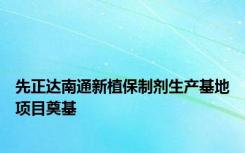 先正达南通新植保制剂生产基地项目奠基